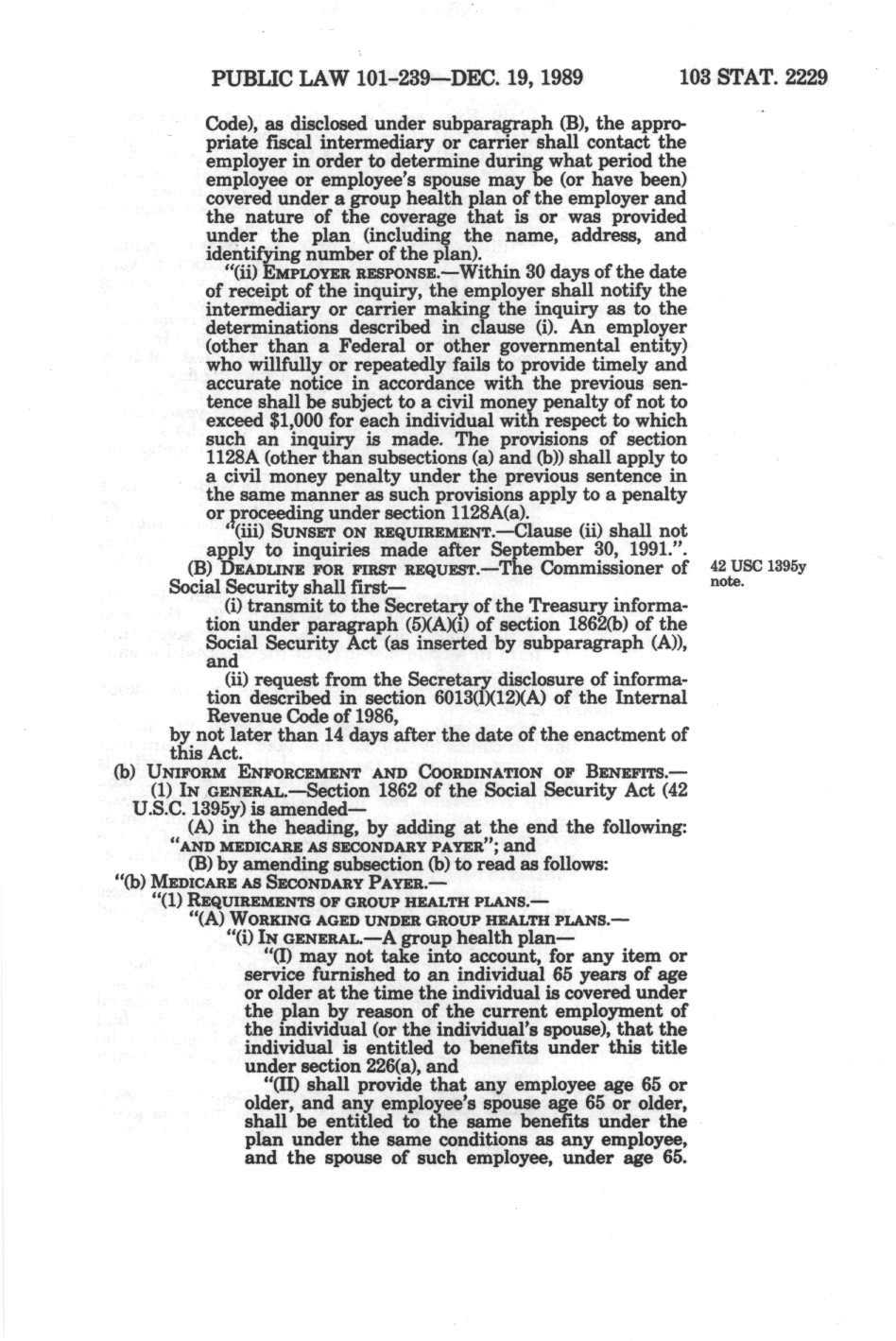 PUBLIC LAW 101-239—DEC. 19, 1989 103 STAT. 2229

Code), as disclosed under subparagraph (B), the appropriate fiscal intermediary or carrier shall contact the employer in order to determine during what period the employee or employee's spouse may be (or have been) covered under a group health plan of the employer and the nature of the coverage that is or was provided under the plan (including the name, address, and identifying number of the plan).

"(ii) EMPLOYER RESPONSE.—Within 30 days of the date of receipt of the inquiry, the employer shall notify the intermediary or carrier making the inquiry as to the determinations described in clause (i). An employer (other than a Federal or other governmental entity) who willfully or repeatedly fails to provide timely and accurate notice in accordance with the previous sentence shall be subject to a civil money penalty of not to exceed $1,000 for each individual with respect to which such an inquiry is made. The provisions of section 1128A (other than subsections (a) and (b)) shall apply to a civil money penalty under the previous sentence in the same manner as such provisions apply to a penalty or proceeding under section 1128A(a).

"(iii) SUNSET ON REQUIREMENT.—Clause (ii) shall not apply to inquiries made after September 30, 1991.".

(B) DEADLINE FOR FIRST REQUEST.—The Commissioner of Social Security shall first—

42 USC 1395y note.

(i) transmit to the Secretary of the Treasury information under paragraph (5)(A)(i) of section 1862(b) of the Social Security Act (as inserted by subparagraph (A)), and

(ii) request from the Secretary disclosure of information described in section 6013(l)(12)(A) of the Internal Revenue Code of 1986,

by not later than 14 days after the date of the enactment of this Act.

(b) UNIFORM ENFORCEMENT AND COORDINATION OF BENEFITS.—

(1) IN GENERAL.—Section 1862 of the Social Security Act (42 U.S.C. 1395y) is amended—

(A) in the heading, by adding at the end the following: "AND MEDICARE AS SECONDARY PAYER"; and

(B) by amending subsection (b) to read as follows:

"(b) MEDICARE AS SECONDARY PAYER.—

"(1) REQUIREMENTS OF GROUP HEALTH PLANS.—

"(A) WORKING AGED UNDER GROUP HEALTH PLANS.—

"(i) IN GENERAL.—A group health plan—

"(I) may not take into account, for any item or service furnished to an individual 65 years of age or older at the time the individual is covered under the plan by reason of the current employment of the individual (or the individual's spouse), that the individual is entitled to benefits under this title under section 226(a), and

"(II) shall provide that any employee age 65 or older, and any employee's spouse age 65 or older, shall be entitled to the same benefits under the plan under the same conditions as any employee, and the spouse of such employee, under age 65.